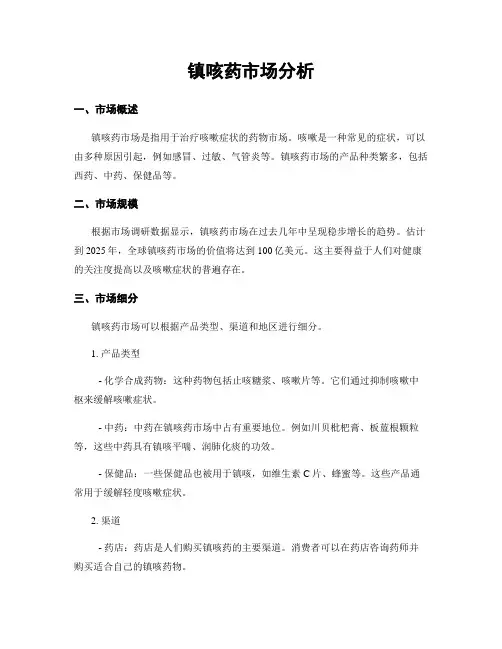 镇咳药市场分析

一、市场概述

镇咳药市场是指用于治疗咳嗽症状的药物市场。咳嗽是一种常见的症状，可以由多种原因引起，例如感冒、过敏、气管炎等。镇咳药市场的产品种类繁多，包括西药、中药、保健品等。

二、市场规模

根据市场调研数据显示，镇咳药市场在过去几年中呈现稳步增长的趋势。估计到 2025 年，全球镇咳药市场的价值将达到 100 亿美元。这主要得益于人们对健康的关注度提高以及咳嗽症状的普遍存在。

三、市场细分

镇咳药市场可以根据产品类型、渠道和地区进行细分。

1. 产品类型

- 化学合成药物：这种药物包括止咳糖浆、咳嗽片等。它们通过抑制咳嗽中枢来缓解咳嗽症状。

- 中药：中药在镇咳药市场中占有重要地位。例如川贝枇杷膏、板蓝根颗粒等，这些中药具有镇咳平喘、润肺化痰的功效。

- 保健品：一些保健品也被用于镇咳，如维生素 C 片、蜂蜜等。这些产品通常用于缓解轻度咳嗽症状。

2. 渠道

- 药店：药店是人们购买镇咳药的主要渠道。消费者可以在药店咨询药师并购买适合自己的镇咳药物。